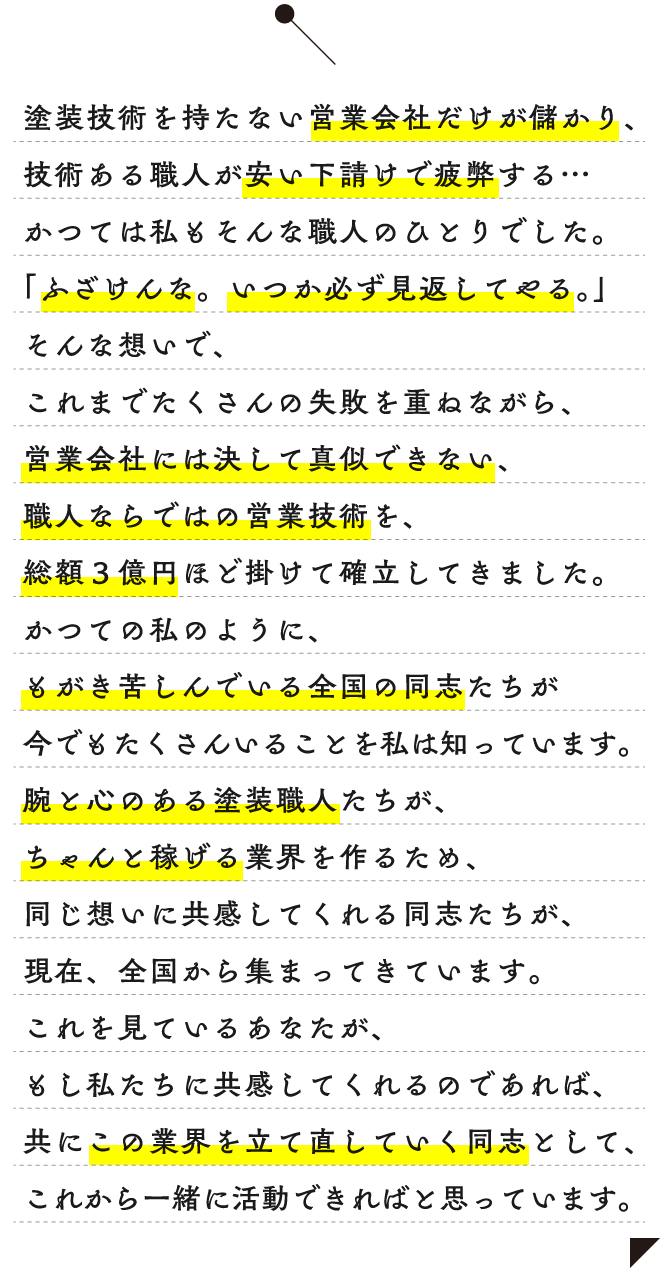 塗装技術を持たない営業会社だけが儲かり、
技術ある職人が安い下請けで疲弊する…
かつては私もそんな職人のひとりでした。
「ふざけんな。いつか必ず見返してやる。」
そんな想いで、
これまでたくさんの失敗を重ねながら、
営業会社には決して真似できない、
職人ならではの営業技術を、
総額３億円ほど掛けて確立してきました。
かつての私のように、
もがき苦しんでいる全国の同志たちが
今でもたくさんいることを私は知っています。
腕と心のある塗装職人たちが、
ちゃんと稼げる業界を作るため、
同じ想いに共感してくれる同志たちが、
現在、全国から集まってきています。
これを見ているあなたが、
もし私たちに共感してくれるのであれば、
共にこの業界を立て直していく同志として、
これから一緒に活動できればと思っています。